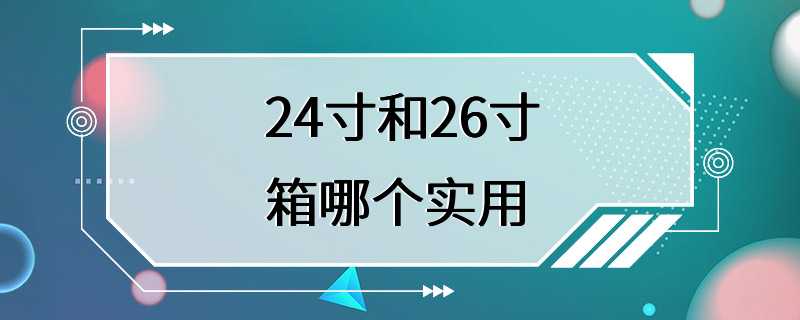 24寸和26寸
箱哪个实用